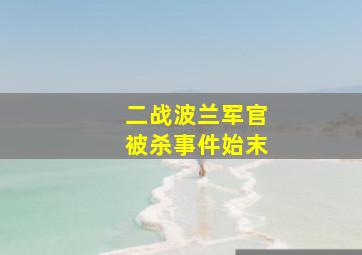 二战波兰军官
被杀事件始末